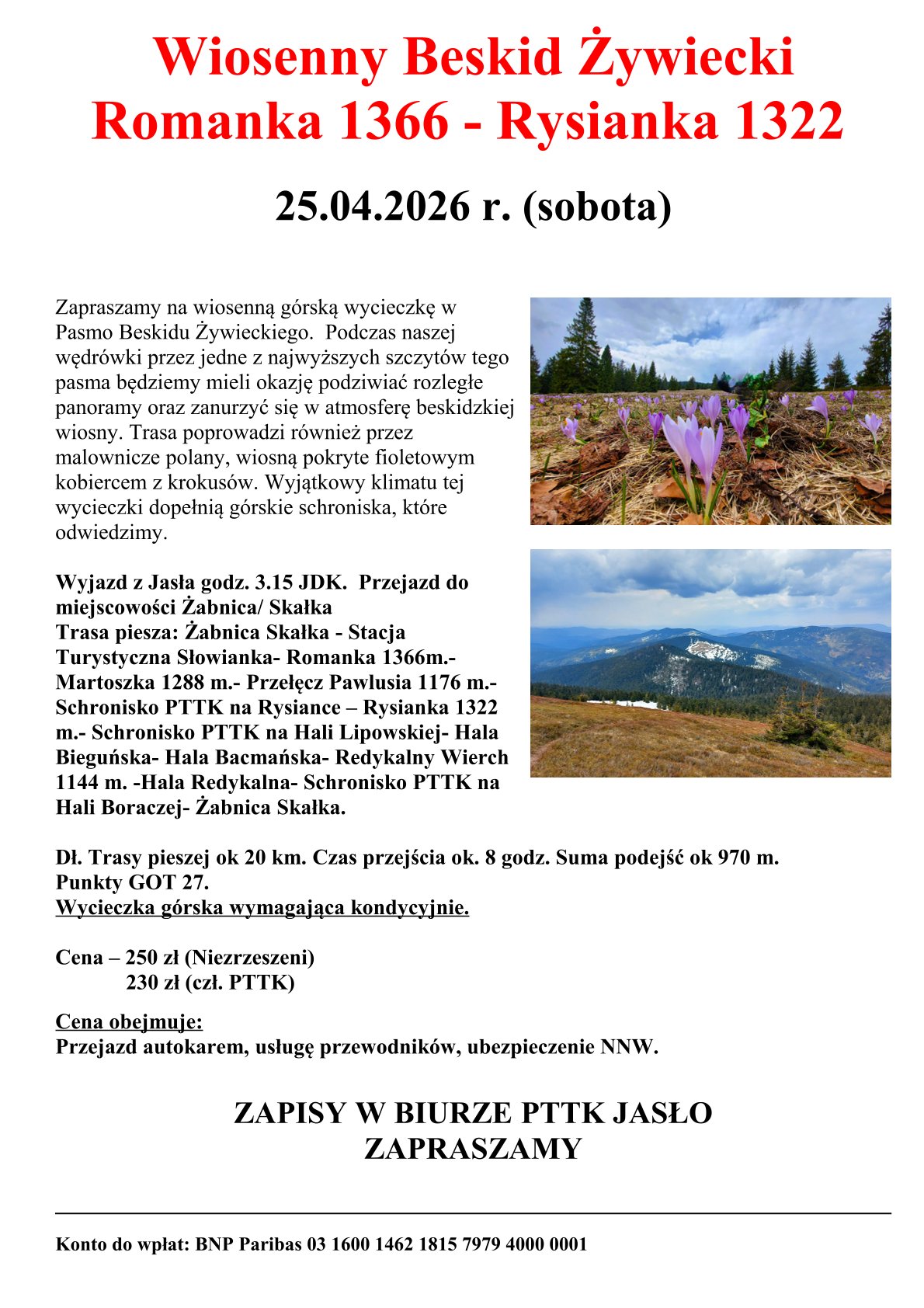 Wiosenny Beskid Żywiecki
Romanka 1366 - Rysianka 1322

25.04.2026 r. (sobota)

Zapraszamy na wiosenną górską wycieczkę w Pasmo Beskidu Żywieckiego. Podczas naszej wędrówki przez jedne z najwyższych szczytów tego pasma będziemy mieli okazję podziwiać rozległe panoramy oraz zanurzyć się w atmosferę beskidzkiej wiosny. Trasa poprowadzi również przez malownicze polany, wiosną pokryte fioletowym kobiercem z krokusów. Wyjątkowy klimatu tej wycieczki dopełnią górskie schroniska, które odwiedzimy.

Wyjazd z Jasła godz. 3.15 JDK. Przejazd do miejscowości Żabnica/ Skałka
Trasa piesza: Żabnica Skałka - Stacja Turystyczna Słowianka- Romanka 1366m.- Martoszka 1288 m.- Przełęcz Pawlusia 1176 m.- Schronisko PTTK na Rysiance – Rysianka 1322 m.- Schronisko PTTK na Hali Lipowskiej- Hala Bieguńska- Hala Bacmańska- Redykalny Wierch 1144 m. -Hala Redykalna- Schronisko PTTK na Hali Boraczej- Żabnica Skałka.

Dł. Trasy pieszej ok 20 km. Czas przejścia ok. 8 godz. Suma podejść ok 970 m.
Punkty GOT 27.
Wycieczka górska wymagająca kondycyjnie.

Cena – 250 zł (Niezrzeszeni)
230 zł (czł. PTTK)

Cena obejmuje:
Przejazd autokarem, usługę przewodników, ubezpieczenie NNW.

ZAPISY W BIURZE PTTK JASŁO
ZAPRASZAMY

Konto do wpłat: BNP Paribas 03 1600 1462 1815 7979 4000 0001